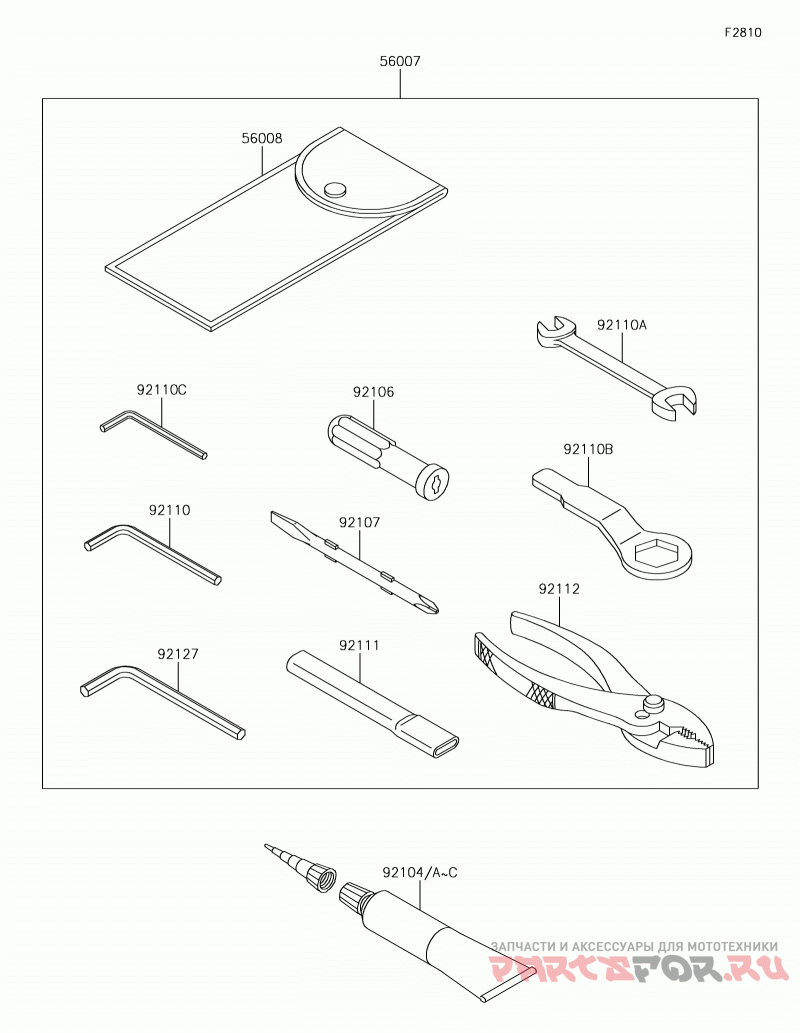 F2810

56007

56008

92110A

92110C

92106

92110B

92110

92107

92112

92127

92111

92104/A~C

ЗАПЧАСТИ И АКСЕССУАРЫ ДЛЯ МОТОТЕХНИКИ
PARTSFOR.RU